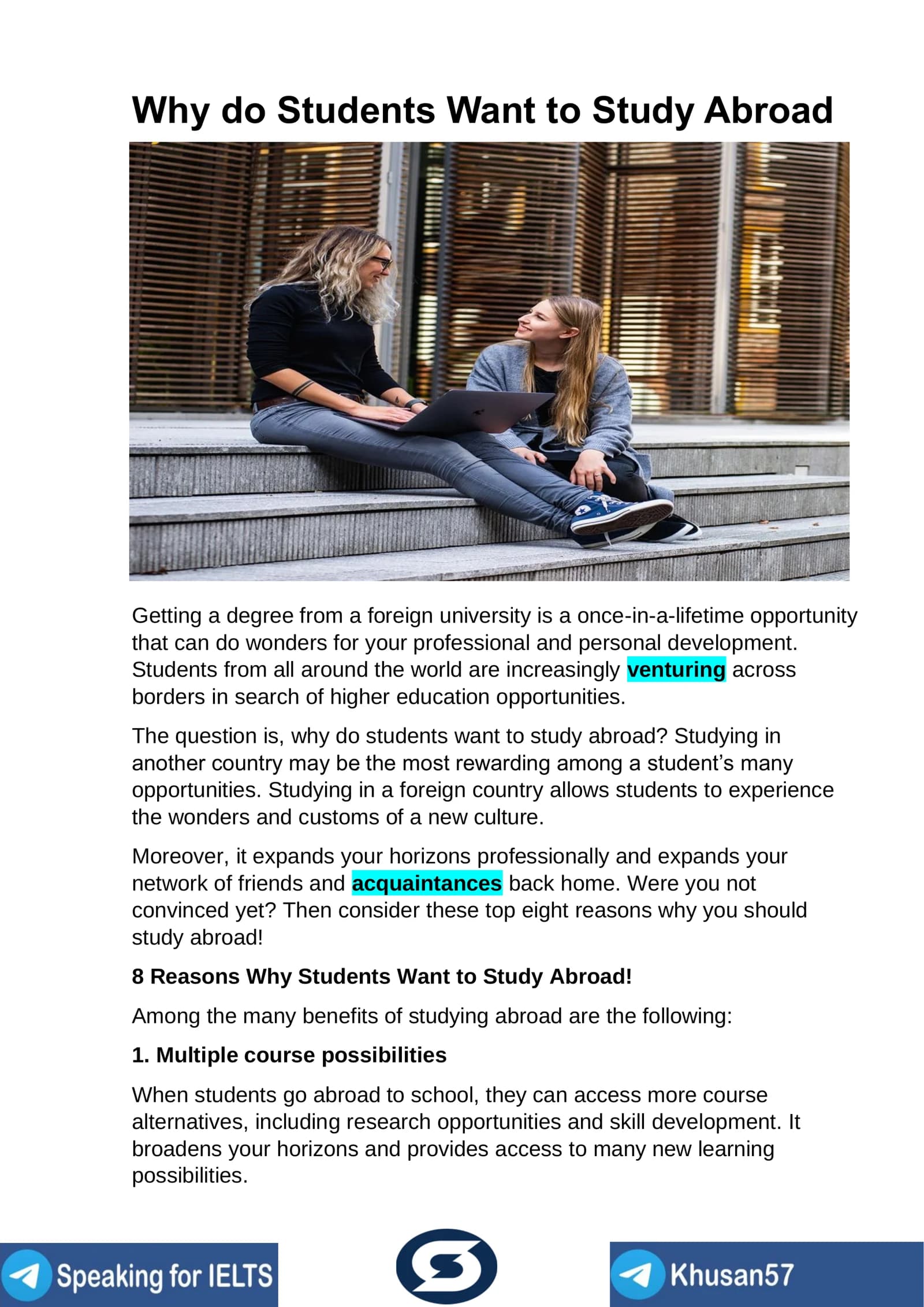 Why do Students Want to Study Abroad

Getting a degree from a foreign university is a once-in-a-lifetime opportunity that can do wonders for your professional and personal development. Students from all around the world are increasingly venturing across borders in search of higher education opportunities.

The question is, why do students want to study abroad? Studying in another country may be the most rewarding among a student's many opportunities. Studying in a foreign country allows students to experience the wonders and customs of a new culture.

Moreover, it expands your horizons professionally and expands your network of friends and acquaintances back home. Were you not convinced yet? Then consider these top eight reasons why you should study abroad!

8 Reasons Why Students Want to Study Abroad!

Among the many benefits of studying abroad are the following:

1. Multiple course possibilities

When students go abroad to school, they can access more course alternatives, including research opportunities and skill development. It broadens your horizons and provides access to many new learning possibilities.

Speaking for IELTS

Khusan57